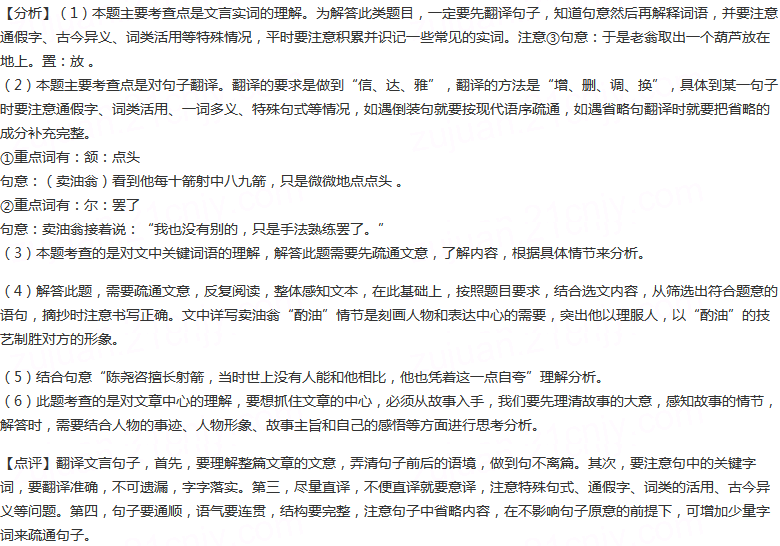 【分析】（1）本题主要考查点是文言实词的理解。为解答此类题目，一定要先翻译句子，知道句意然后再解释词语，并要注意通假字、古今异义、词类活用等特殊情况，平时要注意积累并识记一些常见的实词。注意③句意：于是老翁取出一个葫芦放在地上。置：放 。

（2）本题主要考查点是对句子翻译。翻译的要求是做到“信、达、雅”，翻译的方法是“增、删、调、换”，具体到某一句子时要注意通假字、词类活用、一词多义、特殊句式等情况，如遇倒装句就要按现代语序疏通，如遇省略句翻译时就要把省略的成分补充完整。

①重点词有：颔：点头

句意：（卖油翁）看到他每十箭射中八九箭，只是微微地点点头 。

②重点词有：尔：罢了

句意：卖油翁接着说：“我也没有别的，只是手法熟练罢了。”

（3）本题考查的是对文中关键词语的理解，解答此题需要先疏通文意，了解内容，根据具体情节来分析。

（4）解答此题，需要疏通文意，反复阅读，整体感知文本，在此基础上，按照题目要求，结合选文内容，从筛选出符合题意的语句，摘抄时注意书写正确。文中详写卖油翁“酌油”情节是刻画人物和表达中心的需要，突出他以理服人，以“酌油”的技艺制胜对方的形象。

（5）结合句意“陈尧咨擅长射箭，当时世上没有人能和他相比，他也凭着这一点自夸”理解分析。

（6）此题考查的是对文章中心的理解，要想抓住文章的中心，必须从故事入手，我们要先理清故事的大意，感知故事的情节，解答时，需要结合人物的事迹、人物形象、故事主旨和自己的感悟等方面进行思考分析。

【点评】翻译文言句子，首先，要理解整篇文章的文意，弄清句子前后的语境，做到句不离篇。其次，要注意句中的关键字词，要翻译准确，不可遗漏，字字落实。第三，尽量直译，不便直译就要意译，注意特殊句式、通假字、词类的活用、古今异义等问题。第四，句子要通顺，语气要连贯，结构要完整，注意句子中省略内容，在不影响句子原意的前提下，可增加少量字词来疏通句子。